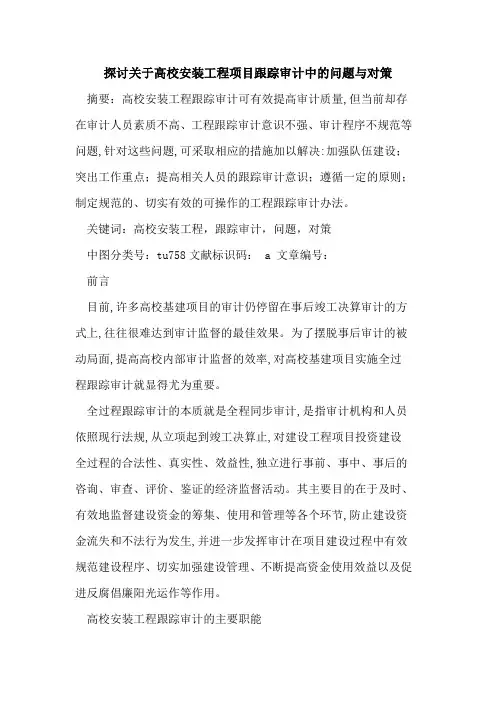 探讨关于高校安装工程项目跟踪审计中的问题与对策

摘要：高校安装工程跟踪审计可有效提高审计质量,但当前却存在审计人员素质不高、工程跟踪审计意识不强、审计程序不规范等问题,针对这些问题,可采取相应的措施加以解决:加强队伍建设;突出工作重点；提高相关人员的跟踪审计意识；遵循一定的原则；制定规范的、切实有效的可操作的工程跟踪审计办法。

关键词：高校安装工程，跟踪审计，问题，对策

中图分类号：tu758 文献标识码： a 文章编号：

前言

目前,许多高校基建项目的审计仍停留在事后竣工决算审计的方式上,往往很难达到审计监督的最佳效果。为了摆脱事后审计的被动局面,提高高校内部审计监督的效率,对高校基建项目实施全过程跟踪审计就显得尤为重要。

全过程跟踪审计的本质就是全程同步审计,是指审计机构和人员依照现行法规,从立项起到竣工决算止,对建设工程项目投资建设全过程的合法性、真实性、效益性,独立进行事前、事中、事后的咨询、审查、评价、鉴证的经济监督活动。其主要目的在于及时、有效地监督建设资金的筹集、使用和管理等各个环节,防止建设资金流失和不法行为发生,并进一步发挥审计在项目建设过程中有效规范建设程序、切实加强建设管理、不断提高资金使用效益以及促进反腐倡廉阳光运作等作用。

高校安装工程跟踪审计的主要职能